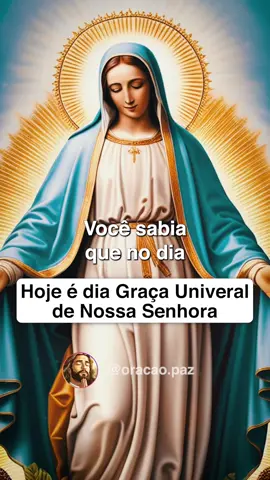 Você sabia que no dia

Hoje é dia Graça Univeral de Nossa Senhora

@oracao.paz